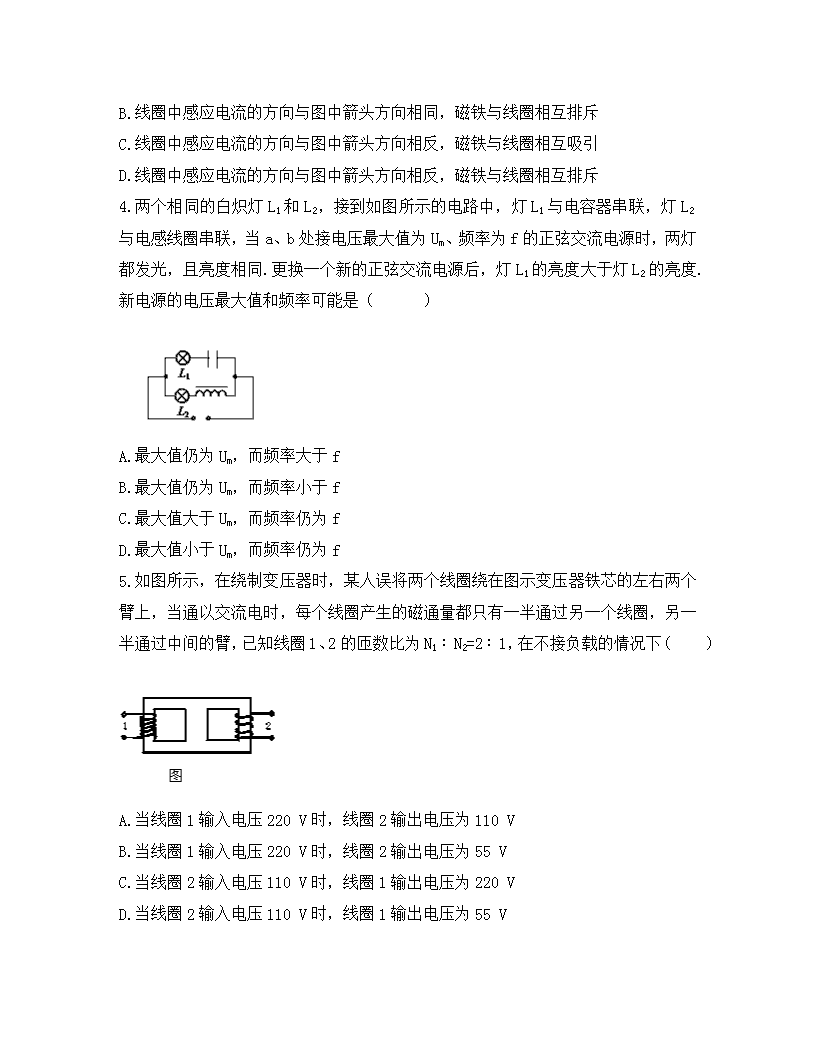 B.线圈中感应电流的方向与图中箭头方向相同，磁铁与线圈相互排斥

C.线圈中感应电流的方向与图中箭头方向相反，磁铁与线圈相互吸引

D.线圈中感应电流的方向与图中箭头方向相反，磁铁与线圈相互排斥

4.两个相同的白炽灯 $L_1$ 和 $L_2$，接到如图所示的电路中，灯 $L_1$ 与电容器串联，灯 $L_2$ 与电感线圈串联，当 a、b 处接电压最大值为 $U_m$、频率为 f 的正弦交流电源时，两灯都发光，且亮度相同.更换一个新的正弦交流电源后，灯 $L_1$ 的亮度大于灯 $L_2$ 的亮度.新电源的电压最大值和频率可能是（　　）

$L_1$
$L_2$

A.最大值仍为 $U_m$，而频率大于 f

B.最大值仍为 $U_m$，而频率小于 f

C.最大值大于 $U_m$，而频率仍为 f

D.最大值小于 $U_m$，而频率仍为 f

5.如图所示，在绕制变压器时，某人误将两个线圈绕在图示变压器铁芯的左右两个臂上，当通以交流电时，每个线圈产生的磁通量都只有一半通过另一个线圈，另一半通过中间的臂，已知线圈 1、2 的匝数比为 $N_1:N_2=2:1$，在不接负载的情况下（　　）

1
2
图

A.当线圈 1 输入电压 220 V 时，线圈 2 输出电压为 110 V

B.当线圈 1 输入电压 220 V 时，线圈 2 输出电压为 55 V

C.当线圈 2 输入电压 110 V 时，线圈 1 输出电压为 220 V

D.当线圈 2 输入电压 110 V 时，线圈 1 输出电压为 55 V